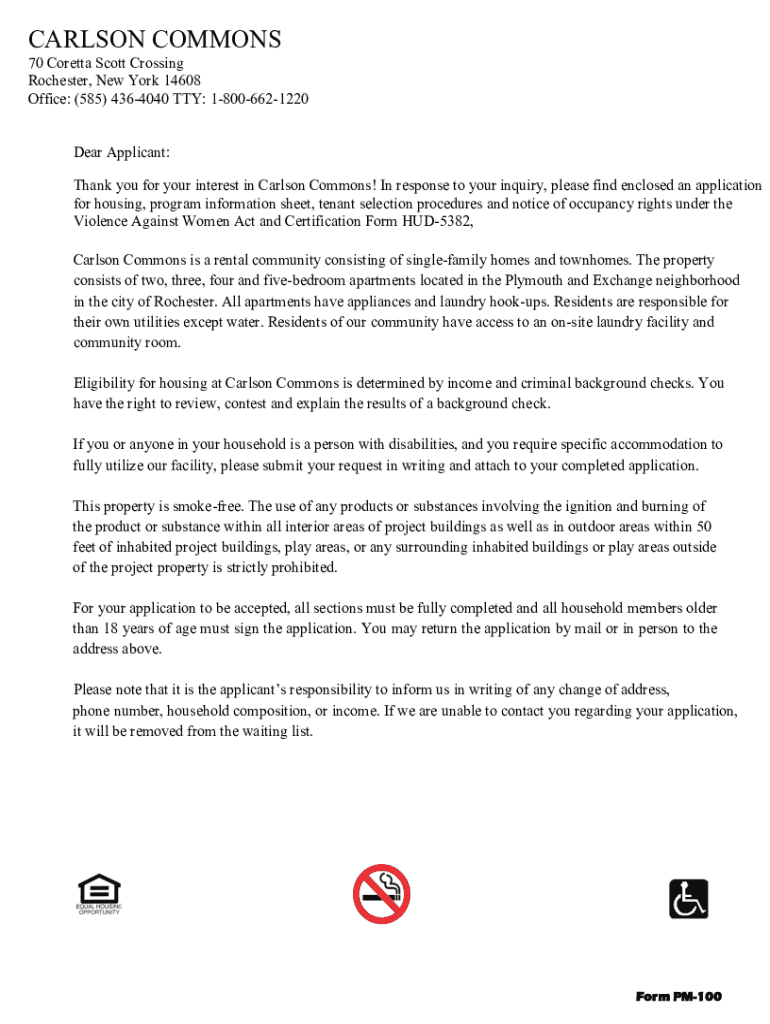 CARLSON COMMONS
70 Coretta Scott Crossing
Rochester, New York 14608
Office: (585) 436-4040 TTY: 1-800-662-1220

Dear Applicant:

Thank you for your interest in Carlson Commons! In response to your inquiry, please find enclosed an application for housing, program information sheet, tenant selection procedures and notice of occupancy rights under the Violence Against Women Act and Certification Form HUD-5382,

Carlson Commons is a rental community consisting of single-family homes and townhomes. The property consists of two, three, four and five-bedroom apartments located in the Plymouth and Exchange neighborhood in the city of Rochester. All apartments have appliances and laundry hook-ups. Residents are responsible for their own utilities except water. Residents of our community have access to an on-site laundry facility and community room.

Eligibility for housing at Carlson Commons is determined by income and criminal background checks. You have the right to review, contest and explain the results of a background check.

If you or anyone in your household is a person with disabilities, and you require specific accommodation to fully utilize our facility, please submit your request in writing and attach to your completed application.

This property is smoke-free. The use of any products or substances involving the ignition and burning of the product or substance within all interior areas of project buildings as well as in outdoor areas within 50 feet of inhabited project buildings, play areas, or any surrounding inhabited buildings or play areas outside of the project property is strictly prohibited.

For your application to be accepted, all sections must be fully completed and all household members older than 18 years of age must sign the application. You may return the application by mail or in person to the address above.

Please note that it is the applicant's responsibility to inform us in writing of any change of address, phone number, household composition, or income. If we are unable to contact you regarding your application, it will be removed from the waiting list.

EQUAL HOUSING OPPORTUNITY

Form PM-100